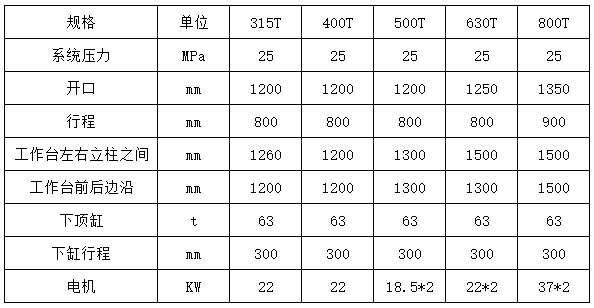 | 规格 | 单位 | 315T | 400T | 500T | 630T | 800T |
|---|---|---|---|---|---|---|
| 系统压力 | MPa | 25 | 25 | 25 | 25 | 25 |
| 开口 | mm | 1200 | 1200 | 1200 | 1250 | 1350 |
| 行程 | mm | 800 | 800 | 800 | 800 | 900 |
| 工作台左右立柱之间 | mm | 1260 | 1200 | 1300 | 1500 | 1500 |
| 工作台前后边沿 | mm | 1200 | 1200 | 1300 | 1300 | 1500 |
| 下顶缸 | t | 63 | 63 | 63 | 63 | 63 |
| 下缸行程 | mm | 300 | 300 | 300 | 300 | 300 |
| 电机 | KW | 22 | 22 | 18.5*2 | 22*2 | 37*2 |